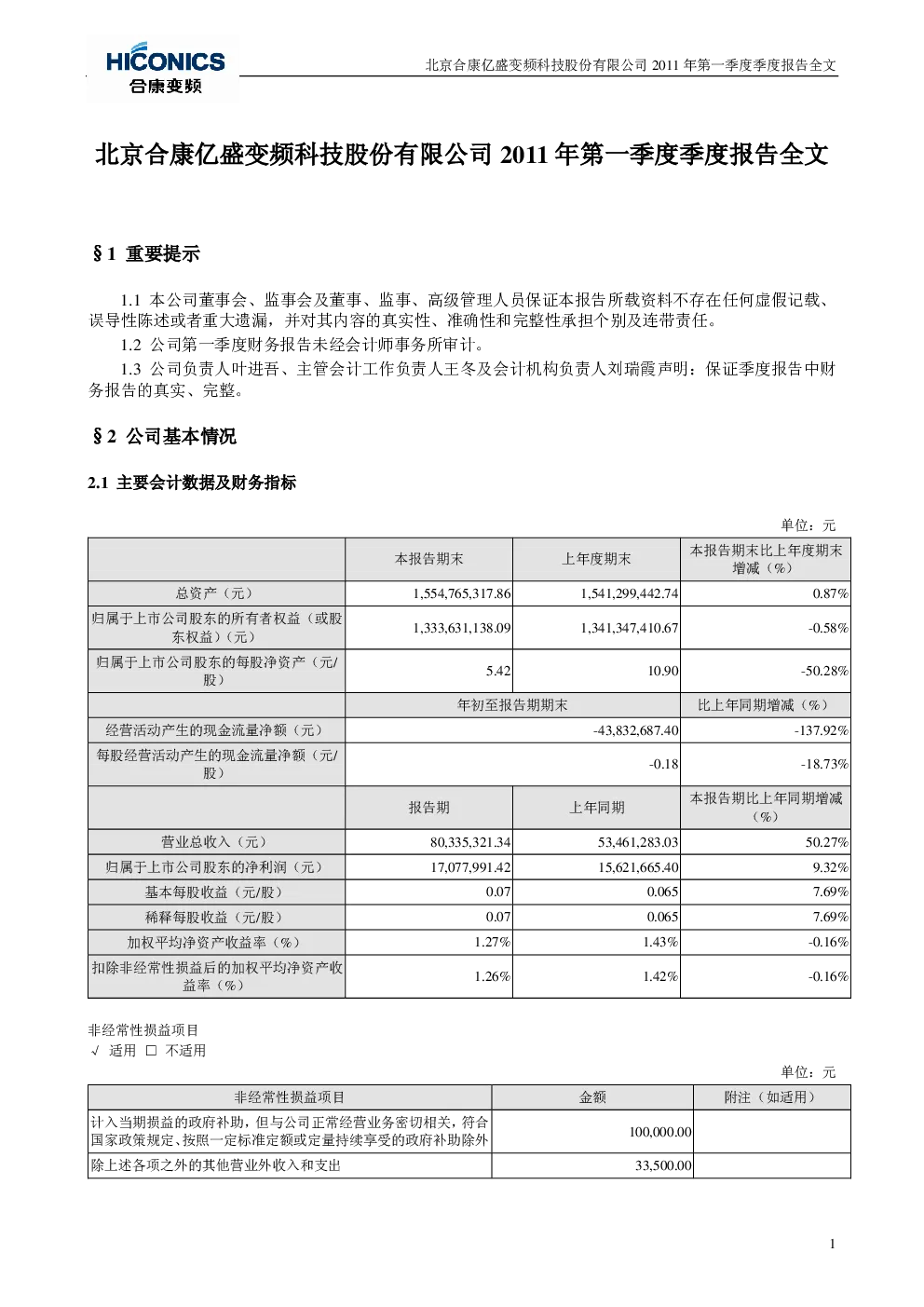 HICONICS
合康变频

北京合康亿盛变频科技股份有限公司 2011 年第一季度季度报告全文

北京合康亿盛变频科技股份有限公司 2011 年第一季度季度报告全文

§1 重要提示

1.1 本公司董事会、监事会及董事、监事、高级管理人员保证本报告所载资料不存在任何虚假记载、误导性陈述或者重大遗漏，并对其内容的真实性、准确性和完整性承担个别及连带责任。

1.2 公司第一季度财务报告未经会计师事务所审计。

1.3 公司负责人叶进吾、主管会计工作负责人王冬及会计机构负责人刘瑞霞声明：保证季度报告中财务报告的真实、完整。

§2 公司基本情况

2.1 主要会计数据及财务指标

单位：元

| | 本报告期末 | 上年度期末 | 本报告期末比上年度期末增减（%） |
|---|---|---|---|
| 总资产（元） | 1,554,765,317.86 | 1,541,299,442.74 | 0.87% |
| 归属于上市公司股东的所有者权益（或股东权益）（元） | 1,333,631,138.09 | 1,341,347,410.67 | -0.58% |
| 归属于上市公司股东的每股净资产（元/股） | 5.42 | 10.90 | -50.28% |
| | 年初至报告期期末 | | 比上年同期增减（%） |
| 经营活动产生的现金流量净额（元） | -43,832,687.40 | | -137.92% |
| 每股经营活动产生的现金流量净额（元/股） | -0.18 | | -18.73% |
| | 报告期 | 上年同期 | 本报告期比上年同期增减（%） |
| 营业总收入（元） | 80,335,321.34 | 53,461,283.03 | 50.27% |
| 归属于上市公司股东的净利润（元） | 17,077,991.42 | 15,621,665.40 | 9.32% |
| 基本每股收益（元/股） | 0.07 | 0.065 | 7.69% |
| 稀释每股收益（元/股） | 0.07 | 0.065 | 7.69% |
| 加权平均净资产收益率（%） | 1.27% | 1.43% | -0.16% |
| 扣除非经常性损益后的加权平均净资产收益率（%） | 1.26% | 1.42% | -0.16% |

非经常性损益项目
√ 适用 □ 不适用

单位：元

| 非经常性损益项目 | 金额 | 附注（如适用） |
|---|---|---|
| 计入当期损益的政府补助，但与公司正常经营业务密切相关，符合国家政策规定、按照一定标准定额或定量持续享受的政府补助除外 | 100,000.00 | |
| 除上述各项之外的其他营业外收入和支出 | 33,500.00 | |

1